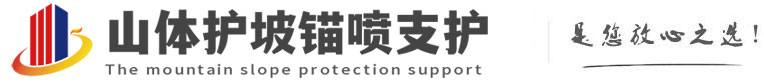 山体护坡锚喷支护
The mountain slope protection support

是您放心之选！